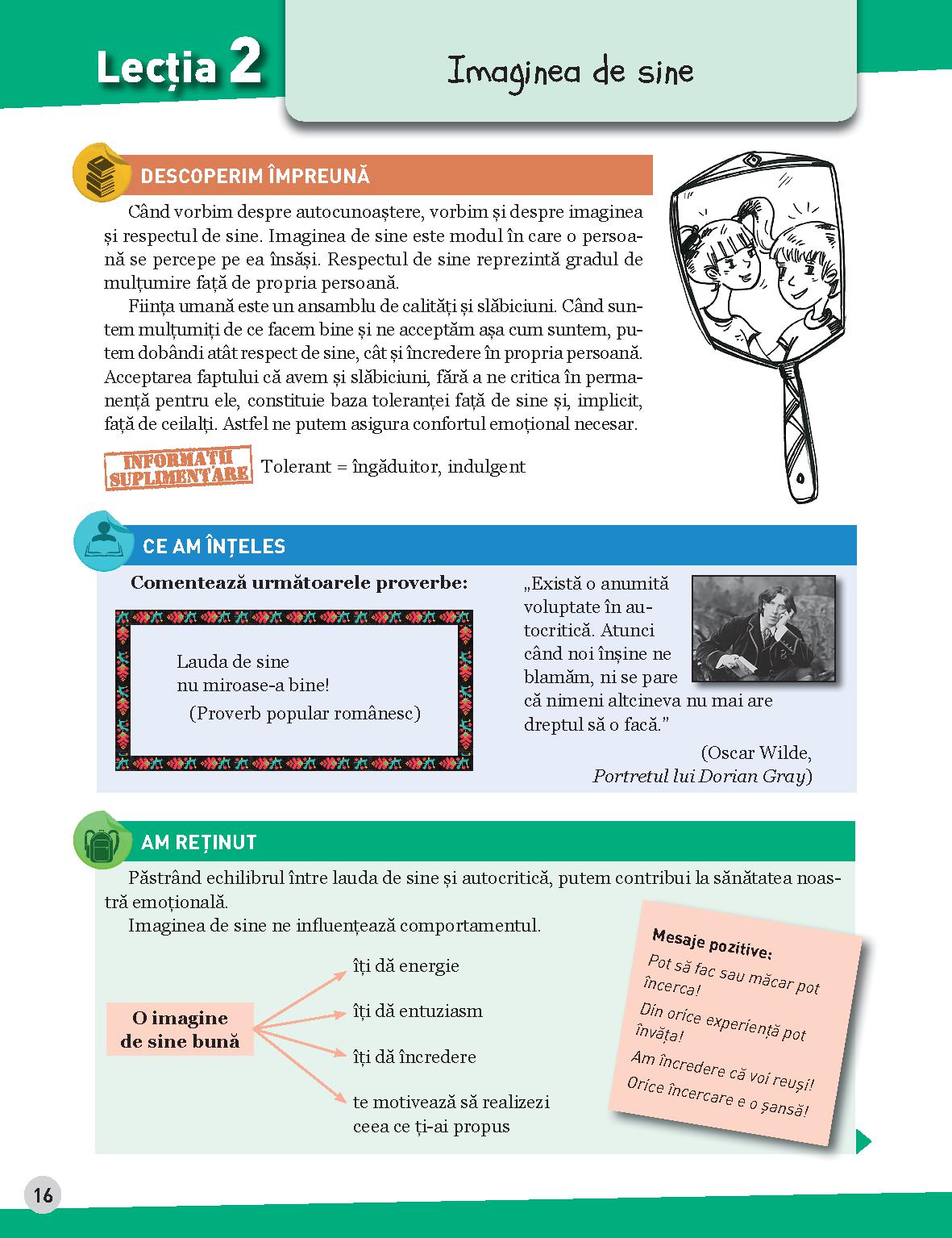 Lecția 2

Imaginea de sine

DESCOPERIM ÎMPREUNĂ

Când vorbim despre autocunoaștere, vorbim și despre imaginea și respectul de sine. Imaginea de sine este modul în care o persoană se percepe pe ea însăși. Respectul de sine reprezintă gradul de mulțumire față de propria persoană.

Ființa umană este un ansamblu de calități și slăbiciuni. Când suntem mulțumiți de ce facem bine și ne acceptăm așa cum suntem, putem dobândi atât respect de sine, cât și încredere în propria persoană. Acceptarea faptului că avem și slăbiciuni, fără a ne critica în permanență pentru ele, constituie baza toleranței față de sine și, implicit, față de ceilalți. Astfel ne putem asigura confortul emoțional necesar.

INFORMAȚII SUPLIMENTARE Tolerant = îngăduitor, indulgent

CE AM ÎNȚELES

Comentează următoarele proverbe:

Lauda de sine nu miroase-a bine!
(Proverb popular românesc)

„Există o anumită voluptate în autocritică. Atunci când noi înșine ne blamăm, ni se pare că nimeni altcineva nu mai are dreptul să o facă.”
(Oscar Wilde, Portretul lui Dorian Gray)

AM REȚINUT

Păstrând echilibrul între lauda de sine și autocritică, putem contribui la sănătatea noastră emoțională.

Imaginea de sine ne influențează comportamentul.

O imagine de sine bună
îți dă energie
îți dă entuziasm
îți dă încredere
te motivează să realizezi ceea ce ți-ai propus

Mesaje pozitive:
Pot să fac sau măcar pot încerca!
Din orice experiență pot învăța!
Am încredere că voi reuși!
Orice încercare e o șansă!

16